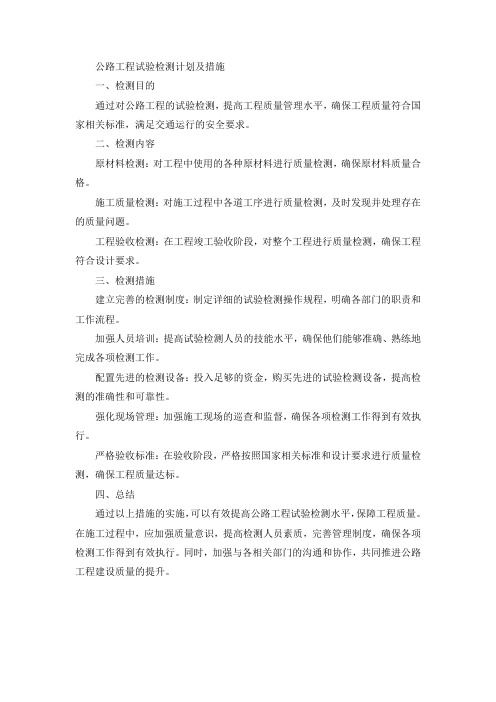 公路工程试验检测计划及措施

一、检测目的

通过对公路工程的试验检测，提高工程质量管理水平，确保工程质量符合国家相关标准，满足交通运行的安全要求。

二、检测内容

原材料检测：对工程中使用的各种原材料进行质量检测，确保原材料质量合格。

施工质量检测：对施工过程中各道工序进行质量检测，及时发现并处理存在的质量问题。

工程验收检测：在工程竣工验收阶段，对整个工程进行质量检测，确保工程符合设计要求。

三、检测措施

建立完善的检测制度：制定详细的试验检测操作规程，明确各部门的职责和工作流程。

加强人员培训：提高试验检测人员的技能水平，确保他们能够准确、熟练地完成各项检测工作。

配置先进的检测设备：投入足够的资金，购买先进的试验检测设备，提高检测的准确性和可靠性。

强化现场管理：加强施工现场的巡查和监督，确保各项检测工作得到有效执行。

严格验收标准：在验收阶段，严格按照国家相关标准和设计要求进行质量检测，确保工程质量达标。

四、总结

通过以上措施的实施，可以有效提高公路工程试验检测水平，保障工程质量。在施工过程中，应加强质量意识，提高检测人员素质，完善管理制度，确保各项检测工作得到有效执行。同时，加强与各相关部门的沟通和协作，共同推进公路工程建设质量的提升。